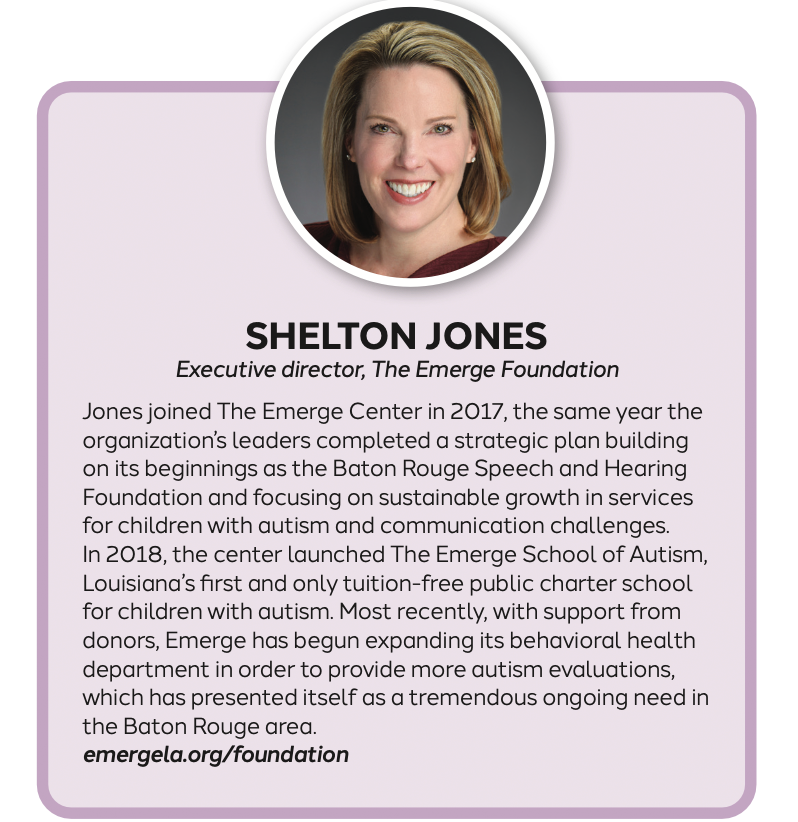 SHELTON JONES
Executive director, The Emerge Foundation

Jones joined The Emerge Center in 2017, the same year the organization's leaders completed a strategic plan building on its beginnings as the Baton Rouge Speech and Hearing Foundation and focusing on sustainable growth in services for children with autism and communication challenges. In 2018, the center launched The Emerge School of Autism, Louisiana's first and only tuition-free public charter school for children with autism. Most recently, with support from donors, Emerge has begun expanding its behavioral health department in order to provide more autism evaluations, which has presented itself as a tremendous ongoing need in the Baton Rouge area.
emergela.org/foundation